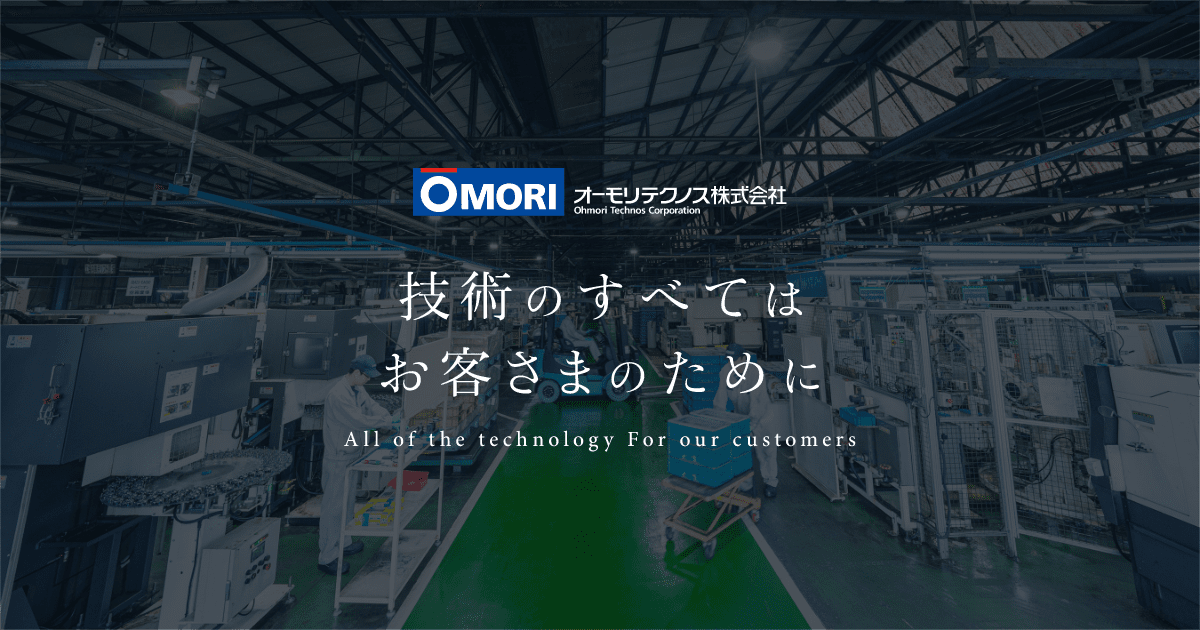 OMORI オーモリテクノス株式会社
Ohmori Technos Corporation

技術のすべては
お客さまのために

All of the technology For our customers